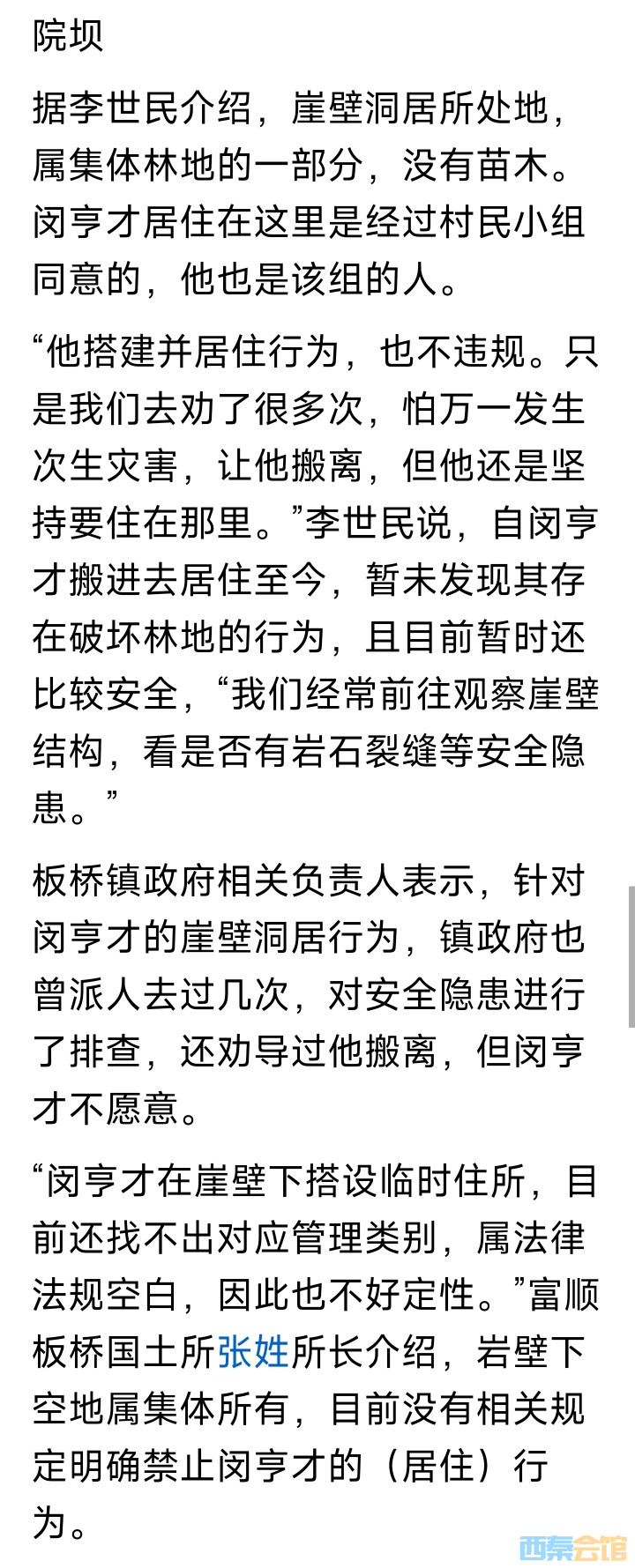 院坝

据李世民介绍，崖壁洞居所处地，属集体林地的一部分，没有苗木。闵亨才居住在这里是经过村民小组同意的，他也是该组的人。

“他搭建并居住行为，也不违规。只是我们去劝了很多次，怕万一发生次生灾害，让他搬离，但他还是坚持要住在那里。”李世民说，自闵亨才搬进去居住至今，暂未发现其存在破坏林地的行为，且目前暂时还比较安全，“我们经常前往观察崖壁结构，看是否有岩石裂缝等安全隐患。”

板桥镇政府相关负责人表示，针对闵亨才的崖壁洞居行为，镇政府也曾派人去过几次，对安全隐患进行了排查，还劝导过他搬离，但闵亨才不愿意。

“闵亨才在崖壁下搭设临时住所，目前还找不出对应管理类别，属法律法规空白，因此也不好定性。”富顺板桥国土所张姓所长介绍，岩壁下空地属集体所有，目前没有相关规定明确禁止闵亨才的（居住）行为。

西秦会馆